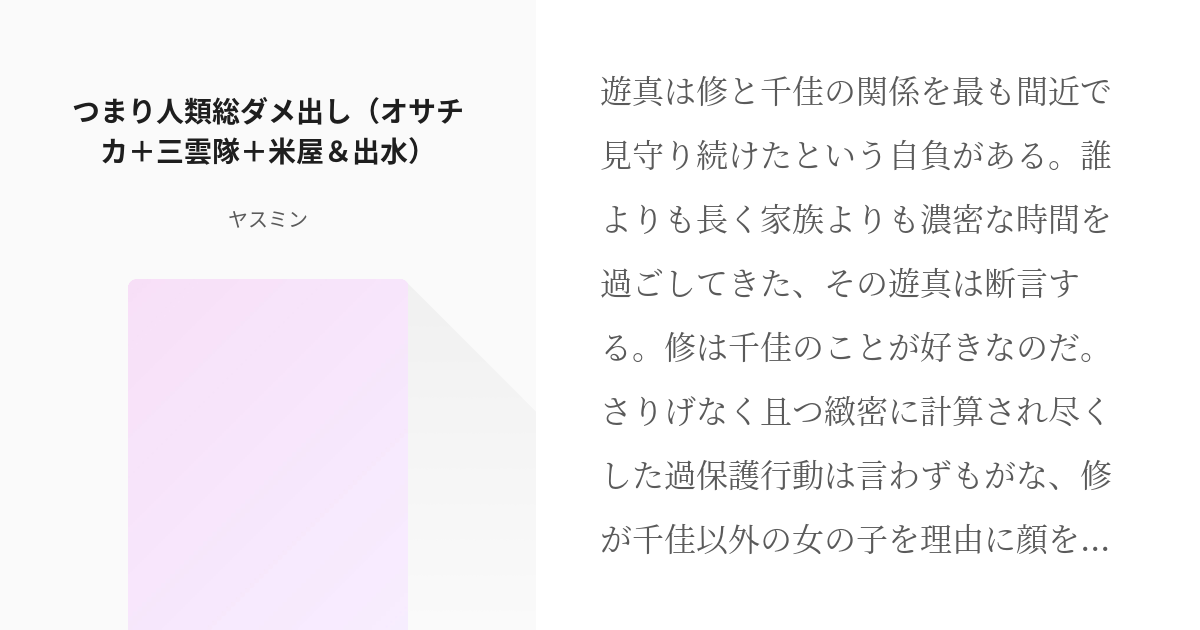 つまり人類総ダメ出し（オサチカ＋三雲隊＋米屋＆出水）

ヤスミン

遊真は修と千佳の関係を最も間近で見守り続けたという自負がある。誰よりも長く家族よりも濃密な時間を過ごしてきた、その遊真は断言する。修は千佳のことが好きなのだ。さりげなく且つ緻密に計算され尽くした過保護行動は言わずもがな、修が千佳以外の女の子を理由に顔を…